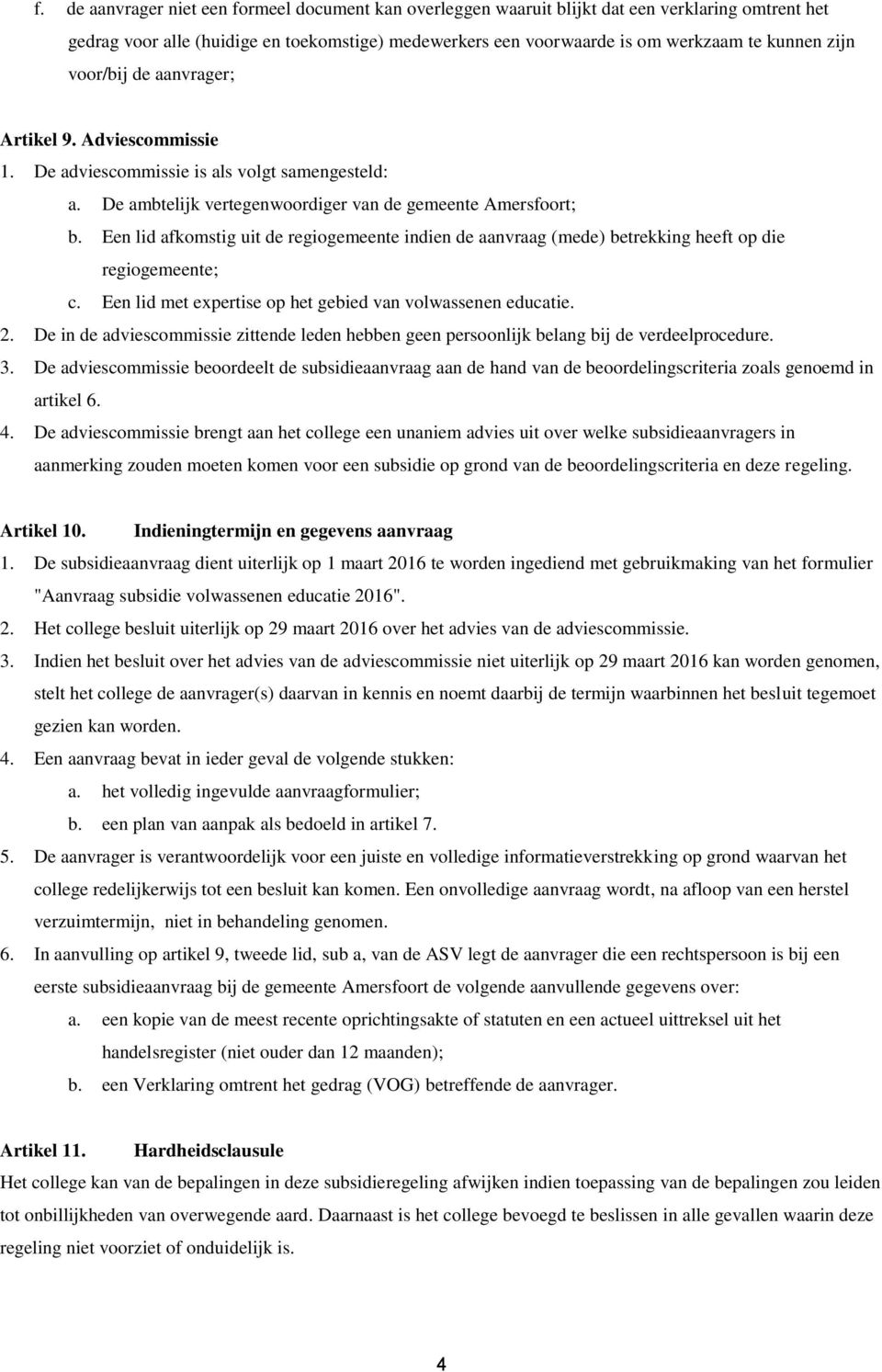 f. de aanvrager niet een formeel document kan overleggen waaruit blijkt dat een verklaring omtrent het gedrag voor alle (huidige en toekomstige) medewerkers een voorwaarde is om werkzaam te kunnen zijn voor/bij de aanvrager;

Artikel 9. Adviescommissie
1. De adviescommissie is als volgt samengesteld:
a. De ambtelijk vertegenwoordiger van de gemeente Amersfoort;
b. Een lid afkomstig uit de regiogemeente indien de aanvraag (mede) betrekking heeft op die regiogemeente;
c. Een lid met expertise op het gebied van volwassenen educatie.
2. De in de adviescommissie zittende leden hebben geen persoonlijk belang bij de verdeelprocedure.
3. De adviescommissie beoordeelt de subsidieaanvraag aan de hand van de beoordelingscriteria zoals genoemd in artikel 6.
4. De adviescommissie brengt aan het college een unaniem advies uit over welke subsidieaanvragers in aanmerking zouden moeten komen voor een subsidie op grond van de beoordelingscriteria en deze regeling.

Artikel 10. Indieningtermijn en gegevens aanvraag
1. De subsidieaanvraag dient uiterlijk op 1 maart 2016 te worden ingediend met gebruikmaking van het formulier "Aanvraag subsidie volwassenen educatie 2016".
2. Het college besluit uiterlijk op 29 maart 2016 over het advies van de adviescommissie.
3. Indien het besluit over het advies van de adviescommissie niet uiterlijk op 29 maart 2016 kan worden genomen, stelt het college de aanvrager(s) daarvan in kennis en noemt daarbij de termijn waarbinnen het besluit tegemoet gezien kan worden.
4. Een aanvraag bevat in ieder geval de volgende stukken:
a. het volledig ingevulde aanvraagformulier;
b. een plan van aanpak als bedoeld in artikel 7.
5. De aanvrager is verantwoordelijk voor een juiste en volledige informatieverstrekking op grond waarvan het college redelijkerwijs tot een besluit kan komen. Een onvolledige aanvraag wordt, na afloop van een herstel verzuimtermijn, niet in behandeling genomen.
6. In aanvulling op artikel 9, tweede lid, sub a, van de ASV legt de aanvrager die een rechtspersoon is bij een eerste subsidieaanvraag bij de gemeente Amersfoort de volgende aanvullende gegevens over:
a. een kopie van de meest recente oprichtingsakte of statuten en een actueel uittreksel uit het handelsregister (niet ouder dan 12 maanden);
b. een Verklaring omtrent het gedrag (VOG) betreffende de aanvrager.

Artikel 11. Hardheidsclausule
Het college kan van de bepalingen in deze subsidieregeling afwijken indien toepassing van de bepalingen zou leiden tot onbillijkheden van overwegende aard. Daarnaast is het college bevoegd te beslissen in alle gevallen waarin deze regeling niet voorziet of onduidelijk is.

4